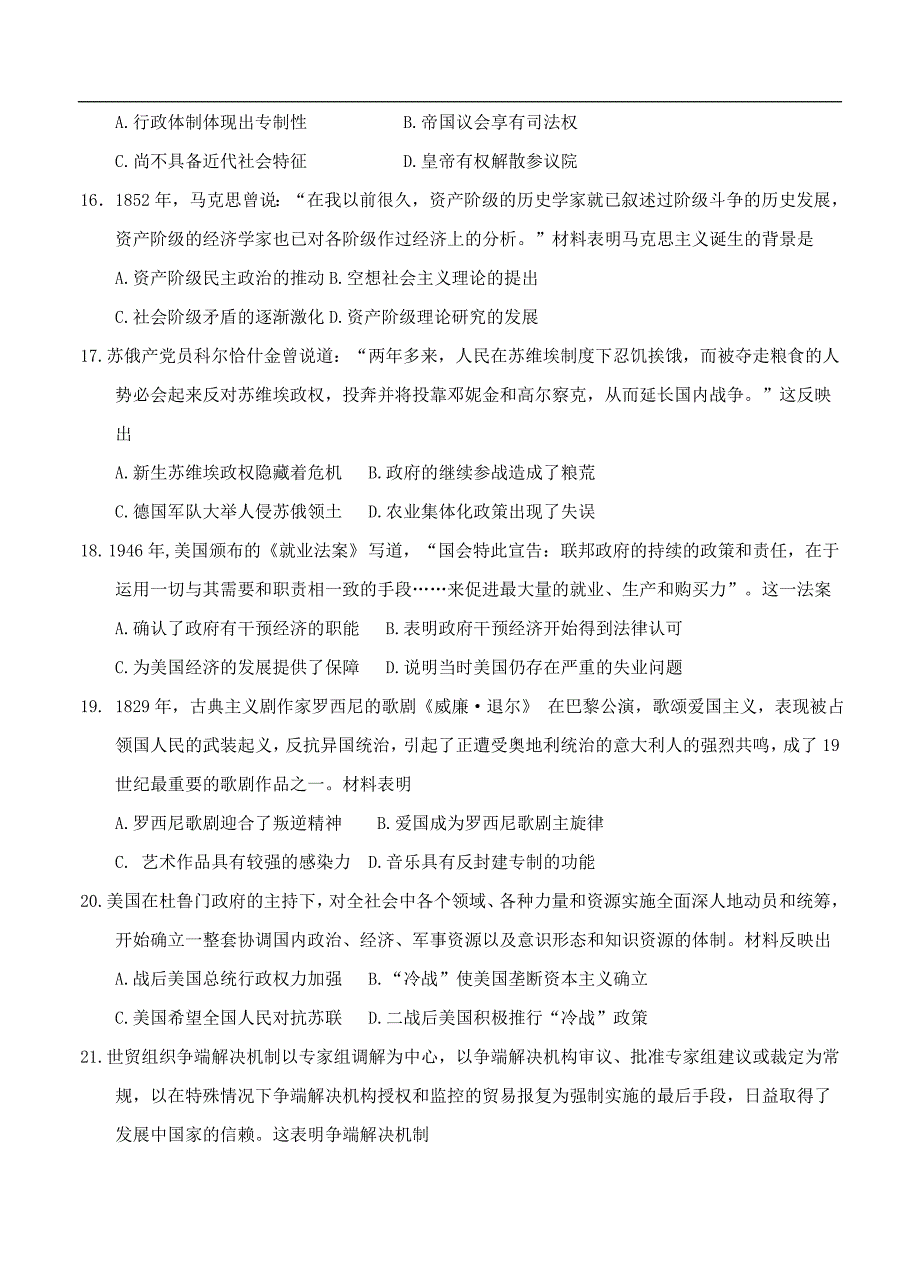 A.行政体制体现出专制性　　　　B.帝国议会享有司法权

C.尚不具备近代社会特征　　　　D.皇帝有权解散参议院

16．1852年，马克思曾说：“在我以前很久，资产阶级的历史学家就已叙述过阶级斗争的历史发展，资产阶级的经济学家也已对各阶级作过经济上的分析。”材料表明马克思主义诞生的背景是

A.资产阶级民主政治的推动 B.空想社会主义理论的提出

C.社会阶级矛盾的逐渐激化 D.资产阶级理论研究的发展

17.苏俄产党员科尔恰什金曾说道：“两年多来，人民在苏维埃制度下忍饥挨饿，而被夺走粮食的人势必会起来反对苏维埃政权，投奔并将投靠邓妮金和高尔察克，从而延长国内战争。”这反映出

A.新生苏维埃政权隐藏着危机　B.政府的继续参战造成了粮荒

C.德国军队大举人侵苏俄领土　D.农业集体化政策出现了失误

18.1946年,美国颁布的《就业法案》写道，“国会特此宣告：联邦政府的持续的政策和责任，在于运用一切与其需要和职责相一致的手段……来促进最大量的就业、生产和购买力”。这一法案

A.确认了政府有干预经济的职能　B.表明政府干预经济开始得到法律认可

C.为美国经济的发展提供了保障　D.说明当时美国仍存在严重的失业问题

19. 1829年，古典主义剧作家罗西尼的歌剧《威廉·退尔》 在巴黎公演，歌颂爱国主义，表现被占领国人民的武装起义，反抗异国统治，引起了正遭受奥地利统治的意大利人的强烈共鸣，成了19世纪最重要的歌剧作品之一。材料表明

A.罗西尼歌剧迎合了叛逆精神　　B.爱国成为罗西尼歌剧主旋律

C. 艺术作品具有较强的感染力　D.音乐具有反封建专制的功能

20.美国在杜鲁门政府的主持下，对全社会中各个领域、各种力量和资源实施全面深人地动员和统筹，开始确立一整套协调国内政治、经济、军事资源以及意识形态和知识资源的体制。材料反映出

A.战后美国总统行政权力加强　B.“冷战”使美国垄断资本主义确立

C.美国希望全国人民对抗苏联　D.二战后美国积极推行“冷战”政策

21.世贸组织争端解决机制以专家组调解为中心，以争端解决机构审议、批准专家组建议或裁定为常规，以在特殊情况下争端解决机构授权和监控的贸易报复为强制实施的最后手段，日益取得了发展中国家的信赖。这表明争端解决机制